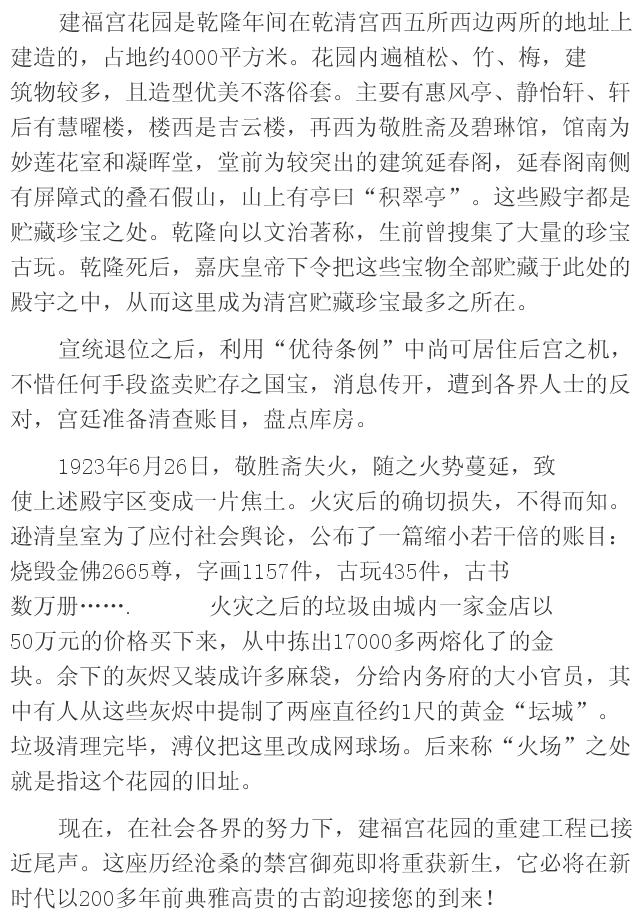 建福宫花园是乾隆年间在乾清宫西五所西边两所的地址上建造的，占地约4000平方米。花园内遍植松、竹、梅，建筑物较多，且造型优美不落俗套。主要有惠风亭、静怡轩、轩后有慧曜楼，楼西是吉云楼，再西为敬胜斋及碧琳馆，馆南为妙莲花室和凝晖堂，堂前为较突出的建筑延春阁，延春阁南侧有屏障式的叠石假山，山上有亭曰“积翠亭”。这些殿宇都是贮藏珍宝之处。乾隆向以文治著称，生前曾搜集了大量的珍宝古玩。乾隆死后，嘉庆皇帝下令把这些宝物全部贮藏于此处的殿宇之中，从而这里成为清宫贮藏珍宝最多之所在。

宣统退位之后，利用“优待条例”中尚可居住后宫之机，不惜任何手段盗卖贮存之国宝，消息传开，遭到各界人士的反对，宫廷准备清查账目，盘点库房。

1923年6月26日，敬胜斋失火，随之火势蔓延，致使上述殿宇区变成一片焦土。火灾后的确切损失，不得而知。逊清皇室为了应付社会舆论，公布了一篇缩小若干倍的账目：烧毁金佛2665尊，字画1157件，古玩435件，古书数万册……. 火灾之后的垃圾由城内一家金店以50万元的价格买下来，从中拣出17000多两熔化了的金块。余下的灰烬又装成许多麻袋，分给内务府的大小官员，其中有人从这些灰烬中提制了两座直径约1尺的黄金“坛城”。垃圾清理完毕，溥仪把这里改成网球场。后来称“火场”之处就是指这个花园的旧址。

现在，在社会各界的努力下，建福宫花园的重建工程已接近尾声。这座历经沧桑的禁宫御苑即将重获新生，它必将在新时代以200多年前典雅高贵的古韵迎接您的到来！